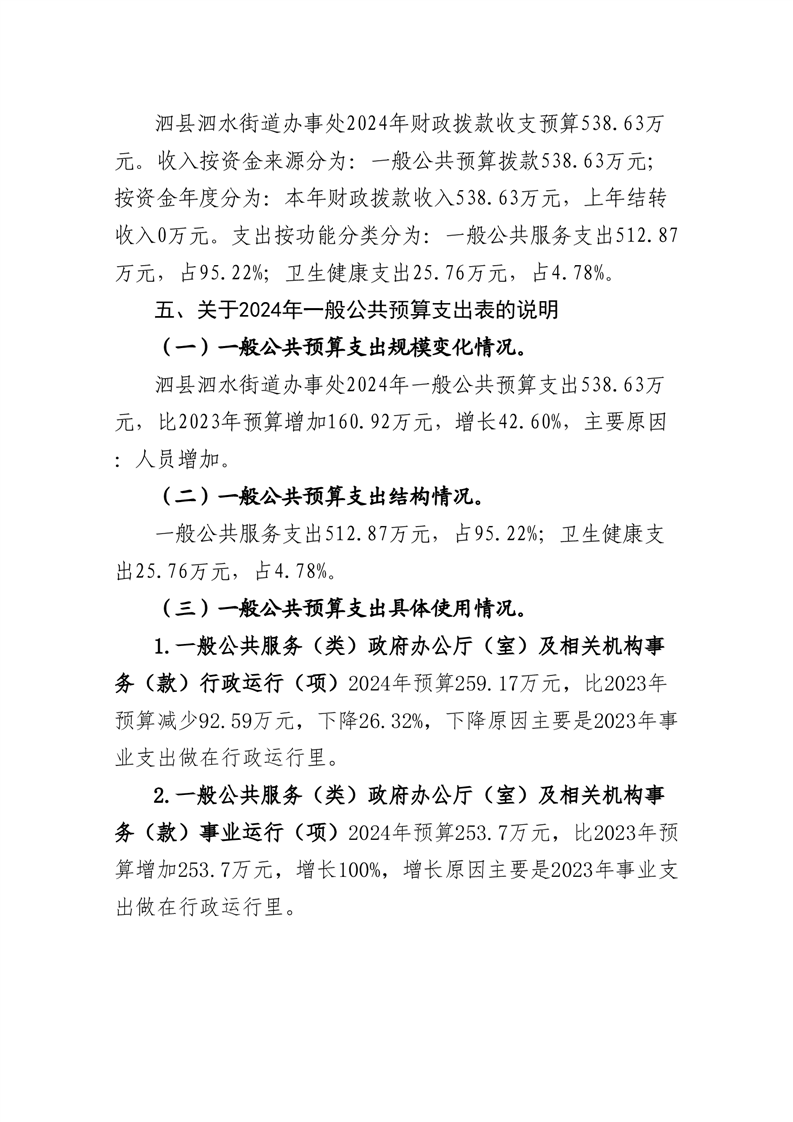 泗县泗水街道办事处2024年财政拨款收支预算538.63万元。收入按资金来源分为：一般公共预算拨款538.63万元；按资金年度分为：本年财政拨款收入538.63万元，上年结转收入0万元。支出按功能分类分为：一般公共服务支出512.87万元，占95.22%；卫生健康支出25.76万元，占4.78%。

五、关于2024年一般公共预算支出表的说明

（一）一般公共预算支出规模变化情况。

泗县泗水街道办事处2024年一般公共预算支出538.63万元，比2023年预算增加160.92万元，增长42.60%，主要原因：人员增加。

（二）一般公共预算支出结构情况。

一般公共服务支出512.87万元，占95.22%；卫生健康支出25.76万元，占4.78%。

（三）一般公共预算支出具体使用情况。

1.一般公共服务（类）政府办公厅（室）及相关机构事务（款）行政运行（项）2024年预算259.17万元，比2023年预算减少92.59万元，下降26.32%，下降原因主要是2023年事业支出做在行政运行里。

2.一般公共服务（类）政府办公厅（室）及相关机构事务（款）事业运行（项）2024年预算253.7万元，比2023年预算增加253.7万元，增长100%，增长原因主要是2023年事业支出做在行政运行里。